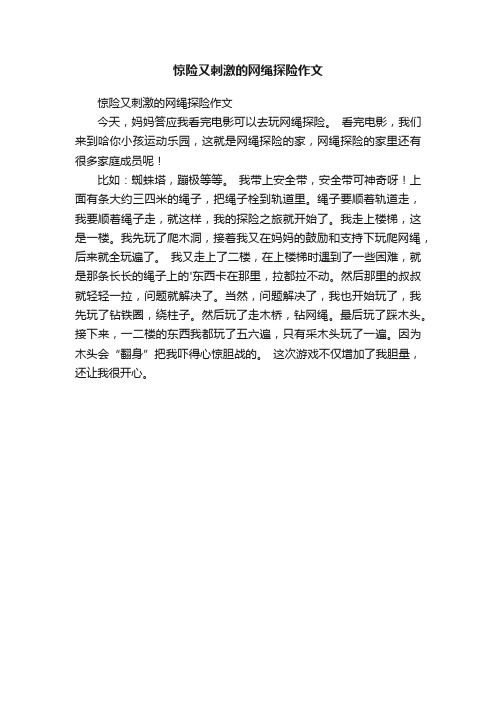 惊险又刺激的网绳探险作文

惊险又刺激的网绳探险作文

今天，妈妈答应我看完电影可以去玩网绳探险。 看完电影，我们来到哈你小孩运动乐园，这就是网绳探险的家，网绳探险的家里还有很多家庭成员呢！

比如：蜘蛛塔，蹦极等等。 我带上安全带，安全带可神奇呀！上面有条大约三四米的绳子，把绳子栓到轨道里。绳子要顺着轨道走，我要顺着绳子走，就这样，我的探险之旅就开始了。我走上楼梯，这是一楼。我先玩了爬木洞，接着我又在妈妈的鼓励和支持下玩爬网绳，后来就全玩遍了。 我又走上了二楼，在上楼梯时遇到了一些困难，就是那条长长的绳子上的'东西卡在那里，拉都拉不动。然后那里的叔叔就轻轻一拉，问题就解决了。当然，问题解决了，我也开始玩了，我先玩了钻铁圈，绕柱子。然后玩了走木桥，钻网绳。最后玩了踩木头。接下来，一二楼的东西我都玩了五六遍，只有采木头玩了一遍。因为木头会“翻身”把我吓得心惊胆战的。 这次游戏不仅增加了我胆量，还让我很开心。